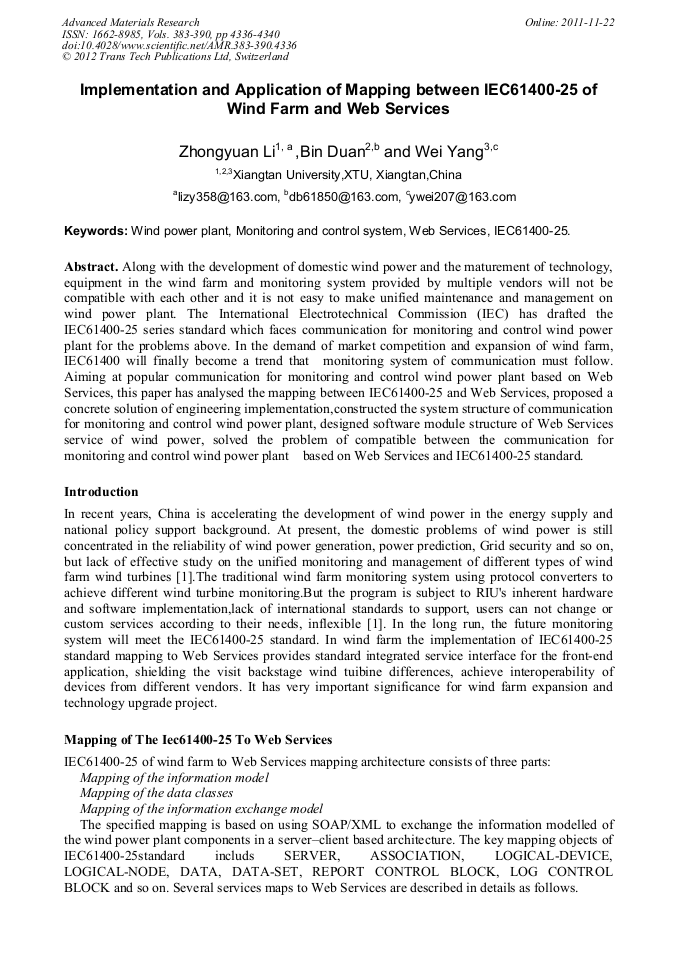 Advanced Materials Research
ISSN: 1662-8985, Vols. 383-390, pp 4336-4340
doi:10.4028/www.scientific.net/AMR.383-390.4336
© 2012 Trans Tech Publications Ltd, Switzerland

Online: 2011-11-22

Implementation and Application of Mapping between IEC61400-25 of Wind Farm and Web Services

Zhongyuan Li$^{1, a}$ ,Bin Duan$^{2,b}$ and Wei Yang$^{3,c}$

$^{1,2,3}$Xiangtan University,XTU, Xiangtan,China

$^{a}$lizy358@163.com, $^{b}$db61850@163.com, $^{c}$ywei207@163.com

Keywords: Wind power plant, Monitoring and control system, Web Services, IEC61400-25.

Abstract. Along with the development of domestic wind power and the maturement of technology, equipment in the wind farm and monitoring system provided by multiple vendors will not be compatible with each other and it is not easy to make unified maintenance and management on wind power plant. The International Electrotechnical Commission (IEC) has drafted the IEC61400-25 series standard which faces communication for monitoring and control wind power plant for the problems above. In the demand of market competition and expansion of wind farm, IEC61400 will finally become a trend that monitoring system of communication must follow. Aiming at popular communication for monitoring and control wind power plant based on Web Services, this paper has analysed the mapping between IEC61400-25 and Web Services, proposed a concrete solution of engineering implementation,constructed the system structure of communication for monitoring and control wind power plant, designed software module structure of Web Services service of wind power, solved the problem of compatible between the communication for monitoring and control wind power plant based on Web Services and IEC61400-25 standard.

Introduction

In recent years, China is accelerating the development of wind power in the energy supply and national policy support background. At present, the domestic problems of wind power is still concentrated in the reliability of wind power generation, power prediction, Grid security and so on, but lack of effective study on the unified monitoring and management of different types of wind farm wind turbines [1].The traditional wind farm monitoring system using protocol converters to achieve different wind turbine monitoring.But the program is subject to RIU's inherent hardware and software implementation,lack of international standards to support, users can not change or custom services according to their needs, inflexible [1]. In the long run, the future monitoring system will meet the IEC61400-25 standard. In wind farm the implementation of IEC61400-25 standard mapping to Web Services provides standard integrated service interface for the front-end application, shielding the visit backstage wind tuibine differences, achieve interoperability of devices from different vendors. It has very important significance for wind farm expansion and technology upgrade project.

Mapping of The Iec61400-25 To Web Services

IEC61400-25 of wind farm to Web Services mapping architecture consists of three parts:
Mapping of the information model
Mapping of the data classes
Mapping of the information exchange model
The specified mapping is based on using SOAP/XML to exchange the information modelled of the wind power plant components in a server–client based architecture. The key mapping objects of IEC61400-25standard includs SERVER, ASSOCIATION, LOGICAL-DEVICE, LOGICAL-NODE, DATA, DATA-SET, REPORT CONTROL BLOCK, LOG CONTROL BLOCK and so on. Several services maps to Web Services are described in details as follows.